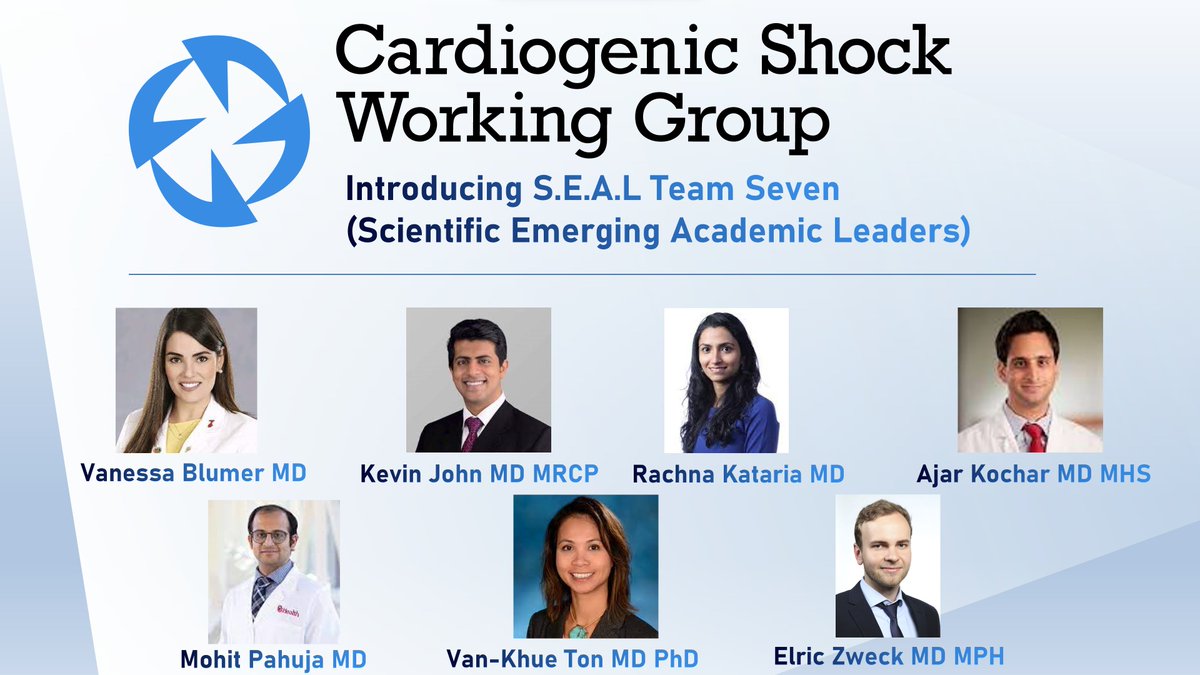 Cardiogenic Shock Working Group

Introducing S.E.A.L Team Seven (Scientific Emerging Academic Leaders)

Vanessa Blumer MD

Kevin John MD MRCP

Rachna Kataria MD

Ajar Kochar MD MHS

Mohit Pahuja MD

Van-Khue Ton MD PhD

Elric Zweck MD MPH